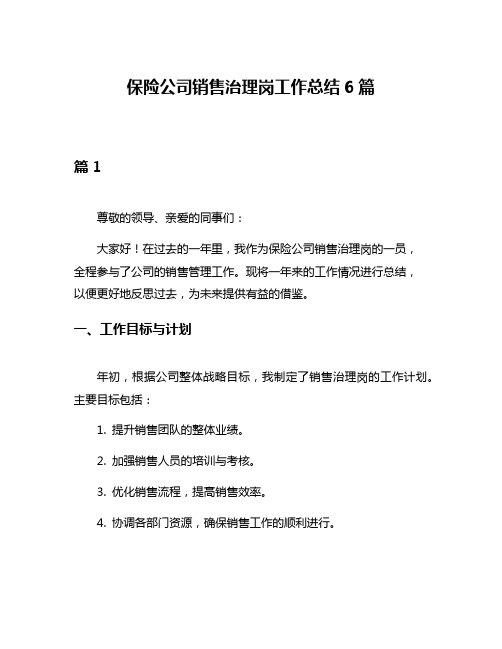 保险公司销售治理岗工作总结 6 篇

篇 1

尊敬的领导、亲爱的同事们：

大家好！在过去的一年里，我作为保险公司销售治理岗的一员，全程参与了公司的销售管理工作。现将一年来的工作情况进行总结，以便更好地反思过去，为未来提供有益的借鉴。

一、工作目标与计划

年初，根据公司整体战略目标，我制定了销售治理岗的工作计划。主要目标包括：

1. 提升销售团队的整体业绩。

2. 加强销售人员的培训与考核。

3. 优化销售流程，提高销售效率。

4. 协调各部门资源，确保销售工作的顺利进行。